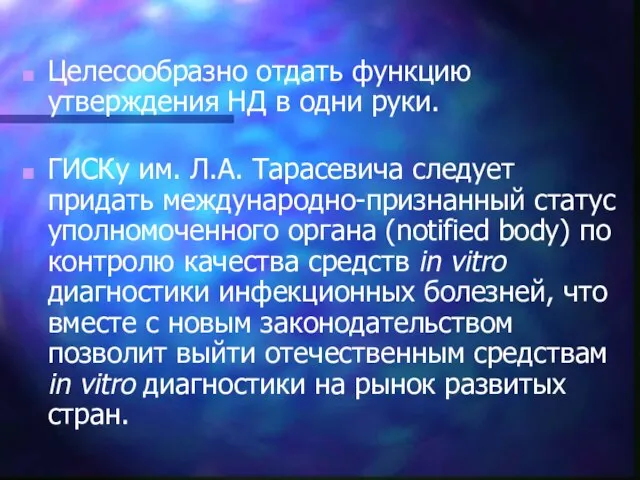 Целесообразно отдать функцию утверждения НД в одни руки.

ГИСКу им. Л.А. Тарасевича следует придать международно-признанный статус уполномоченного органа (notified body) по контролю качества средств in vitro диагностики инфекционных болезней, что вместе с новым законодательством позволит выйти отечественным средствам in vitro диагностики на рынок развитых стран.